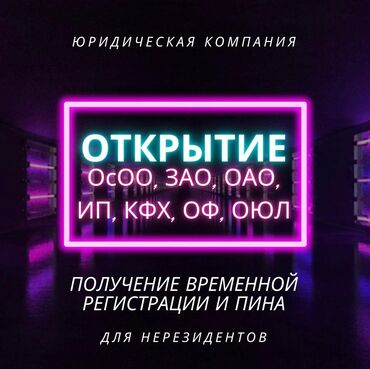 ЮРИДИЧЕСКАЯ КОМПАНИЯ

ОТКРЫТИЕ
ОсОО, ЗАО, ОАО,
ИП, КФХ, ОФ, ОЮЛ

ПОЛУЧЕНИЕ ВРЕМЕННОЙ РЕГИСТРАЦИИ И ПИНА

ДЛЯ НЕРЕЗИДЕНТОВ